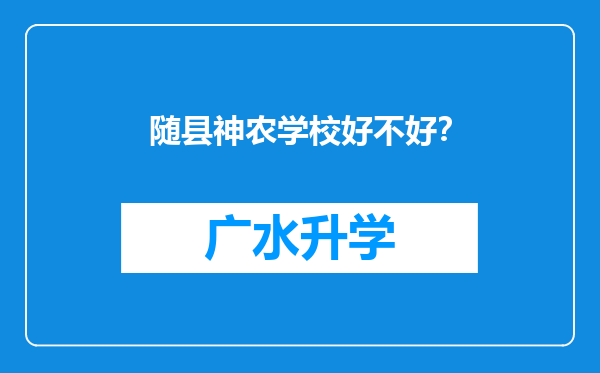 随县神农学校好不好?

广水升学